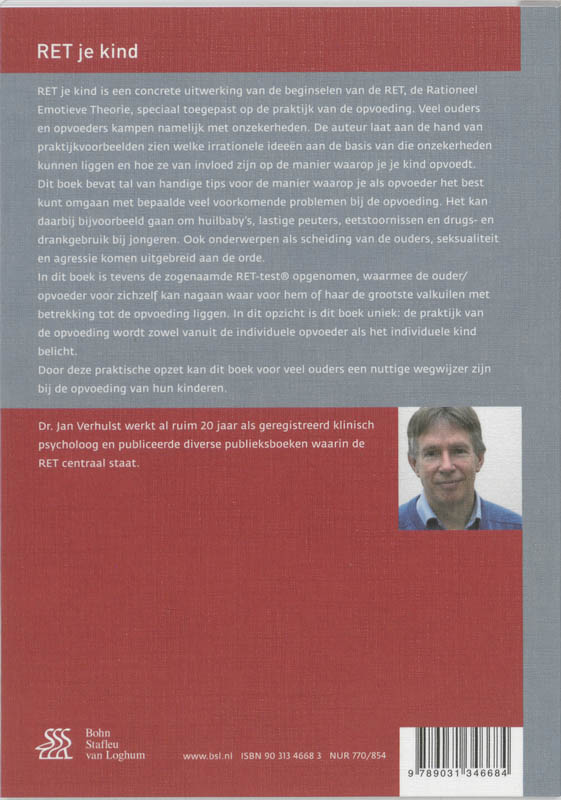 RET je kind

RET je kind is een concrete uitwerking van de beginselen van de RET, de Rationeel Emotieve Theorie, speciaal toegepast op de praktijk van de opvoeding. Veel ouders en opvoeders kampen namelijk met onzekerheden. De auteur laat aan de hand van praktijkvoorbeelden zien welke irrationele ideeën aan de basis van die onzekerheden kunnen liggen en hoe ze van invloed zijn op de manier waarop je je kind opvoedt. Dit boek bevat tal van handige tips voor de manier waarop je als opvoeder het best kunt omgaan met bepaalde veel voorkomende problemen bij de opvoeding. Het kan daarbij bijvoorbeeld gaan om huilbaby's, lastige peuters, eetstoornissen en drugs- en drankgebruik bij jongeren. Ook onderwerpen als scheiding van de ouders, seksualiteit en agressie komen uitgebreid aan de orde.
In dit boek is tevens de zogenaamde RET-test® opgenomen, waarmee de ouder/opvoeder voor zichzelf kan nagaan waar voor hem of haar de grootste valkuilen met betrekking tot de opvoeding liggen. In dit opzicht is dit boek uniek: de praktijk van de opvoeding wordt zowel vanuit de individuele opvoeder als het individuele kind belicht.
Door deze praktische opzet kan dit boek voor veel ouders een nuttige wegwijzer zijn bij de opvoeding van hun kinderen.

Dr. Jan Verhulst werkt al ruim 20 jaar als geregistreerd klinisch psycholoog en publiceerde diverse publieksboeken waarin de RET centraal staat.

Bohn Stafleu van Loghum

www.bsl.nl ISBN 90 313 4668 3 NUR 770/854

9 789031 346684